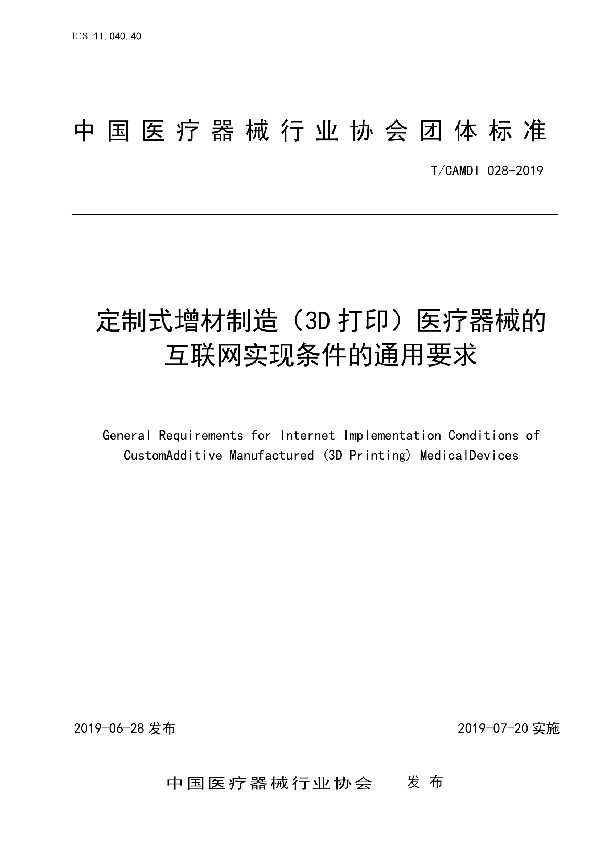 ICS 11.040.40

中国医疗器械行业协会团体标准

T/CAMDI 028-2019

定制式增材制造（3D打印）医疗器械的互联网实现条件的通用要求

General Requirements for Internet Implementation Conditions of CustomAdditive Manufactured (3D Printing) MedicalDevices

2019-06-28 发布

2019-07-20 实施

中国医疗器械行业协会 发布